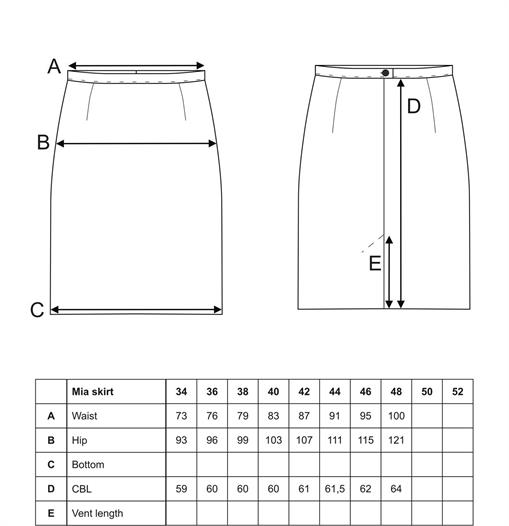 A

B

C

D

E

|  | Mia skirt | 34 | 36 | 38 | 40 | 42 | 44 | 46 | 48 | 50 | 52 |
|---|---|---|---|---|---|---|---|---|---|---|---|
| A | Waist | 73 | 76 | 79 | 83 | 87 | 91 | 95 | 100 |  |  |
| B | Hip | 93 | 96 | 99 | 103 | 107 | 111 | 115 | 121 |  |  |
| C | Bottom |  |  |  |  |  |  |  |  |  |  |
| D | CBL | 59 | 60 | 60 | 60 | 61 | 61,5 | 62 | 64 |  |  |
| E | Vent length |  |  |  |  |  |  |  |  |  |  |